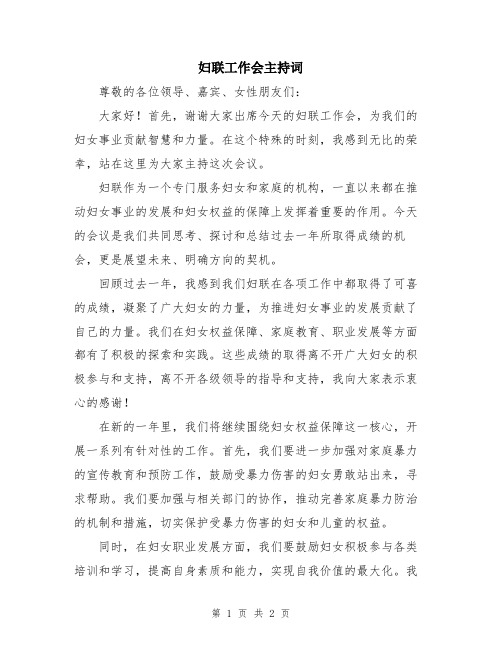 妇联工作会主持词

尊敬的各位领导、嘉宾、女性朋友们：

大家好！首先，谢谢大家出席今天的妇联工作会，为我们的妇女事业贡献智慧和力量。在这个特殊的时刻，我感到无比的荣幸，站在这里为大家主持这次会议。

妇联作为一个专门服务妇女和家庭的机构，一直以来都在推动妇女事业的发展和妇女权益的保障上发挥着重要的作用。今天的会议是我们共同思考、探讨和总结过去一年所取得成绩的机会，更是展望未来、明确方向的契机。

回顾过去一年，我感到我们妇联在各项工作中都取得了可喜的成绩，凝聚了广大妇女的力量，为推进妇女事业的发展贡献了自己的力量。我们在妇女权益保障、家庭教育、职业发展等方面都有了积极的探索和实践。这些成绩的取得离不开广大妇女的积极参与和支持，离不开各级领导的指导和支持，我向大家表示衷心的感谢！

在新的一年里，我们将继续围绕妇女权益保障这一核心，开展一系列有针对性的工作。首先，我们要进一步加强对家庭暴力的宣传教育和预防工作，鼓励受暴力伤害的妇女勇敢站出来，寻求帮助。我们要加强与相关部门的协作，推动完善家庭暴力防治的机制和措施，切实保护受暴力伤害的妇女和儿童的权益。

同时，在妇女职业发展方面，我们要鼓励妇女积极参与各类培训和学习，提高自身素质和能力，实现自我价值的最大化。我

第 1 页 共 2 页